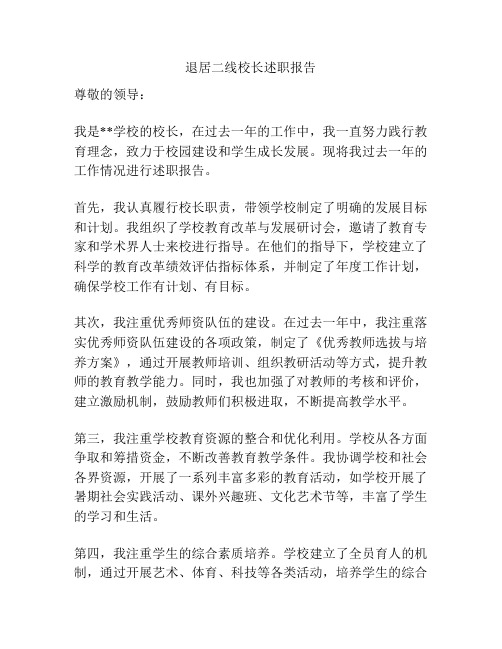 退居二线校长述职报告

尊敬的领导：

我是**学校的校长，在过去一年的工作中，我一直努力践行教育理念，致力于校园建设和学生成长发展。现将我过去一年的工作情况进行述职报告。

首先，我认真履行校长职责，带领学校制定了明确的发展目标和计划。我组织了学校教育改革与发展研讨会，邀请了教育专家和学术界人士来校进行指导。在他们的指导下，学校建立了科学的教育改革绩效评估指标体系，并制定了年度工作计划，确保学校工作有计划、有目标。

其次，我注重优秀师资队伍的建设。在过去一年中，我注重落实优秀师资队伍建设的各项政策，制定了《优秀教师选拔与培养方案》，通过开展教师培训、组织教研活动等方式，提升教师的教育教学能力。同时，我也加强了对教师的考核和评价，建立激励机制，鼓励教师们积极进取，不断提高教学水平。

第三，我注重学校教育资源的整合和优化利用。学校从各方面争取和筹措资金，不断改善教育教学条件。我协调学校和社会各界资源，开展了一系列丰富多彩的教育活动，如学校开展了暑期社会实践活动、课外兴趣班、文化艺术节等，丰富了学生的学习和生活。

第四，我注重学生的综合素质培养。学校建立了全员育人的机制，通过开展艺术、体育、科技等各类活动，培养学生的综合